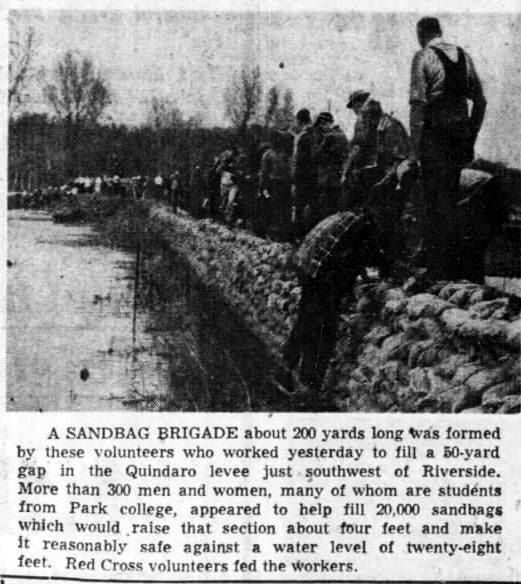 A SANDBAG BRIGADE about 200 yards long was formed by these volunteers who worked yesterday to fill a 50-yard gap in the Quindaro levee just southwest of Riverside. More than 300 men and women, many of whom are students from Park college, appeared to help fill 20,000 sandbags which would raise that section about four feet and make it reasonably safe against a water level of twenty-eight feet. Red Cross volunteers fed the workers.